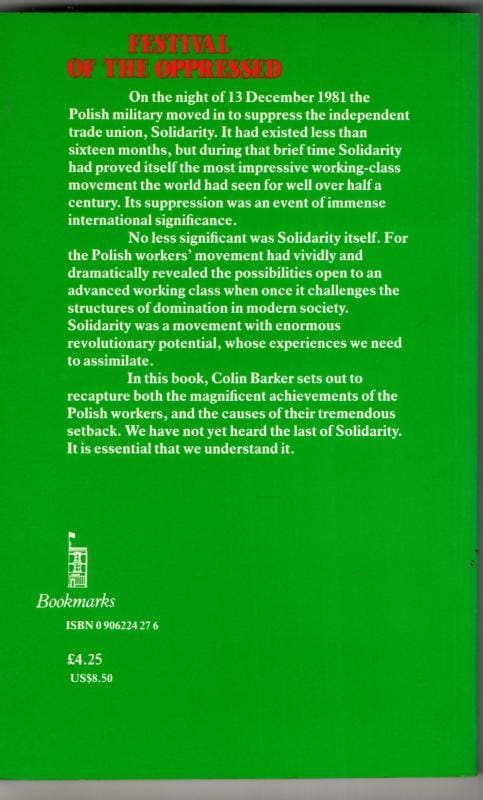 FESTIVAL
OF THE OPPRESSED

On the night of 13 December 1981 the Polish military moved in to suppress the independent trade union, Solidarity. It had existed less than sixteen months, but during that brief time Solidarity had proved itself the most impressive working-class movement the world had seen for well over half a century. Its suppression was an event of immense international significance.

No less significant was Solidarity itself. For the Polish workers' movement had vividly and dramatically revealed the possibilities open to an advanced working class when once it challenges the structures of domination in modern society. Solidarity was a movement with enormous revolutionary potential, whose experiences we need to assimilate.

In this book, Colin Barker sets out to recapture both the magnificent achievements of the Polish workers, and the causes of their tremendous setback. We have not yet heard the last of Solidarity. It is essential that we understand it.

Bookmarks

ISBN 0 906224 27 6

£4.25
US$8.50